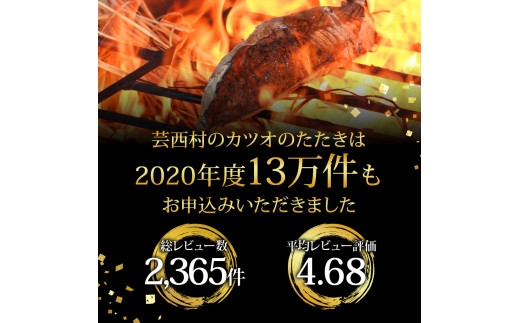 芸西村のカツオのたたきは
2020年度13万件も
お申込みいただきました

総レビュー数
2,365件

平均レビュー評価
4.68